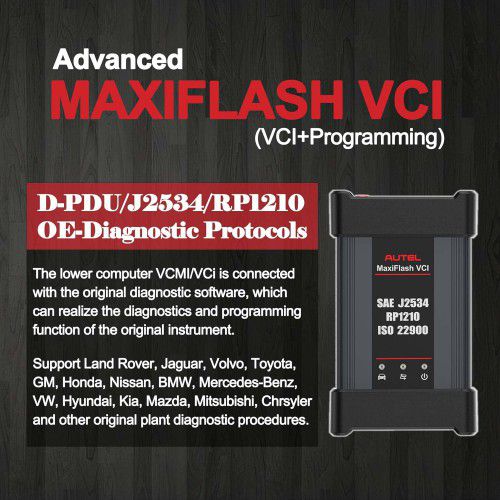 Advanced
MAXIFLASH VCI
(VCI+Programming)

D-PDU/J2534/RP1210
OE-Diagnostic Protocols

The lower computer VCMI/VCi is connected with the original diagnostic software, which can realize the diagnostics and programming function of the original instrument.

Support Land Rover, Jaguar, Volvo, Toyota, GM, Honda, Nissan, BMW, Mercedes-Benz, VW, Hyundai, Kia, Mazda, Mitsubishi, Chrsyler and other original plant diagnostic procedures.

AUTEL
MaxiFlash VCI

SAE J2534
RP1210
ISO 22900